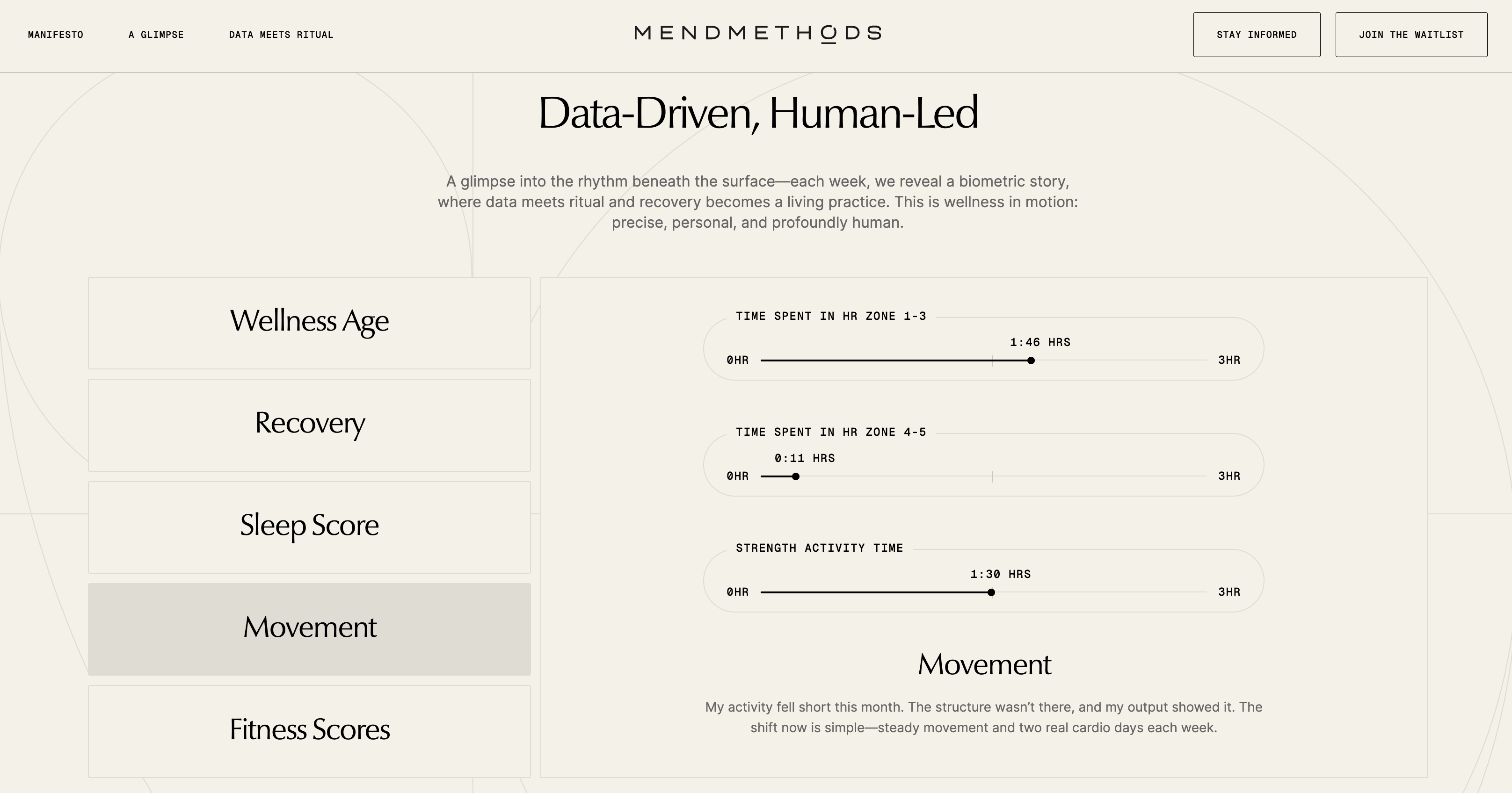 MANIFESTO A GLIMPSE DATA MEETS RITUAL

MENDMETHODS

STAY INFORMED JOIN THE WAITLIST

Data-Driven, Human-Led

A glimpse into the rhythm beneath the surface—each week, we reveal a biometric story, where data meets ritual and recovery becomes a living practice. This is wellness in motion: precise, personal, and profoundly human.

Wellness Age

Recovery

Sleep Score

Movement

Fitness Scores

TIME SPENT IN HR ZONE 1-3

1:46 HRS

0HR 3HR

TIME SPENT IN HR ZONE 4-5

0:11 HRS

0HR 3HR

STRENGTH ACTIVITY TIME

1:30 HRS

0HR 3HR

Movement

My activity fell short this month. The structure wasn't there, and my output showed it. The shift now is simple—steady movement and two real cardio days each week.